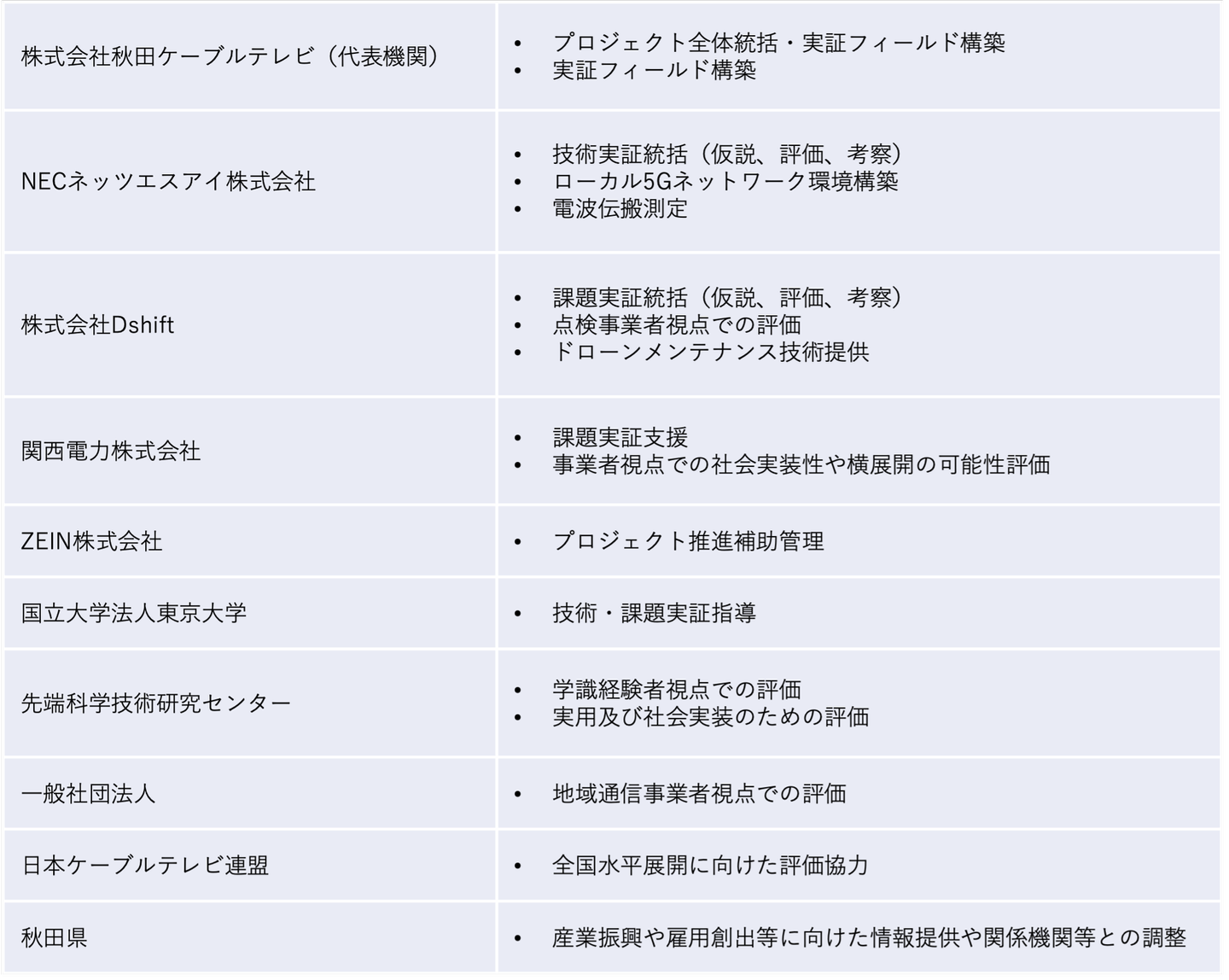 | 株式会社秋田ケーブルテレビ（代表機関） | • プロジェクト全体統括・実証フィールド構築 • 実証フィールド構築 |
|---|---|
| NECネッツエスアイ株式会社 | • 技術実証統括（仮説、評価、考察） • ローカル5Gネットワーク環境構築 • 電波伝搬測定 |
| 株式会社Dshift | • 課題実証統括（仮説、評価、考察） • 点検事業者視点での評価 • ドローンメンテナンス技術提供 |
| 関西電力株式会社 | • 課題実証支援 • 事業者視点での社会実装性や横展開の可能性評価 |
| ZEIN株式会社 | • プロジェクト推進補助管理 |
| 国立大学法人東京大学 | • 技術・課題実証指導 |
| 先端科学技術研究センター | • 学識経験者視点での評価 • 実用及び社会実装のための評価 |
| 一般社団法人 | • 地域通信事業者視点での評価 |
| 日本ケーブルテレビ連盟 | • 全国水平展開に向けた評価協力 |
| 秋田県 | • 産業振興や雇用創出等に向けた情報提供や関係機関等との調整 |